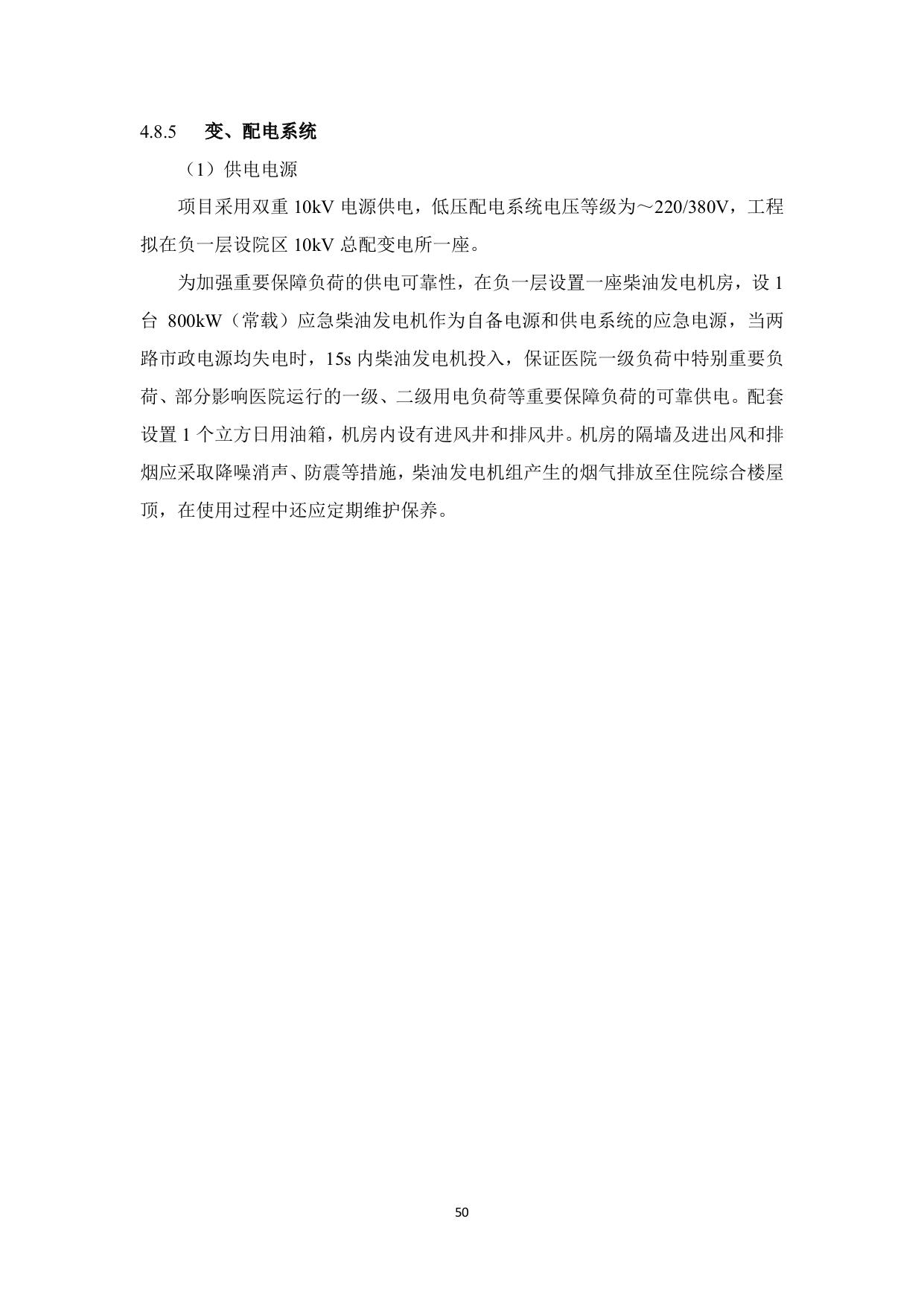 4.8.5 变、配电系统

（1）供电电源

项目采用双重 10kV 电源供电，低压配电系统电压等级为～220/380V，工程拟在负一层设院区 10kV 总配变电所一座。

为加强重要保障负荷的供电可靠性，在负一层设置一座柴油发电机房，设 1 台 800kW（常载）应急柴油发电机作为自备电源和供电系统的应急电源，当两路市政电源均失电时，15s 内柴油发电机投入，保证医院一级负荷中特别重要负荷、部分影响医院运行的一级、二级用电负荷等重要保障负荷的可靠供电。配套设置 1 个立方日用油箱，机房内设有进风井和排风井。机房的隔墙及进出风和排烟应采取降噪消声、防震等措施，柴油发电机组产生的烟气排放至住院综合楼屋顶，在使用过程中还应定期维护保养。

50